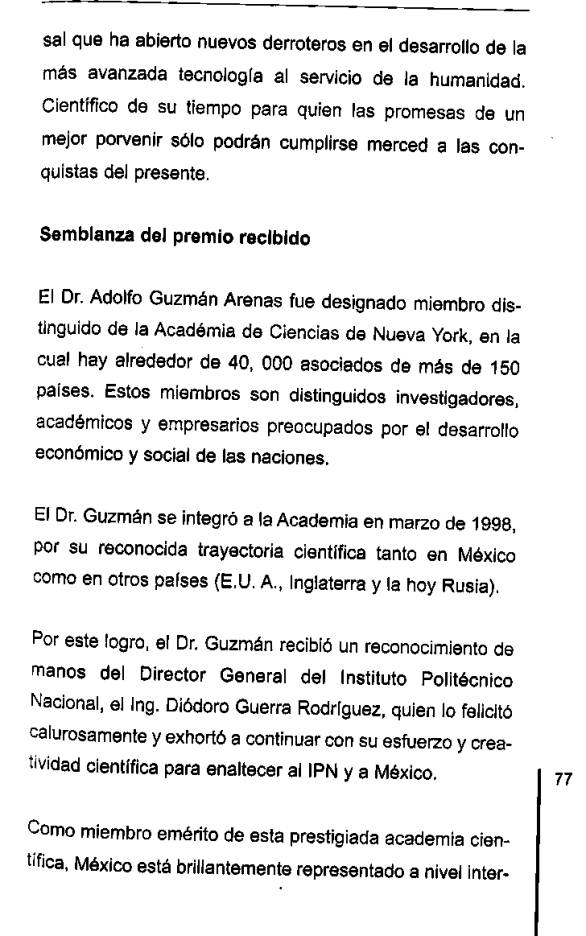 sal que ha abierto nuevos derroteros en el desarrollo de la más avanzada tecnología al servicio de la humanidad. Científico de su tiempo para quien las promesas de un mejor porvenir sólo podrán cumplirse merced a las conquistas del presente.

Semblanza del premio recibido

El Dr. Adolfo Guzmán Arenas fue designado miembro distinguido de la Académia de Ciencias de Nueva York, en la cual hay alrededor de 40, 000 asociados de más de 150 países. Estos miembros son distinguidos investigadores, académicos y empresarios preocupados por el desarrollo económico y social de las naciones.

El Dr. Guzmán se integró a la Academia en marzo de 1998, por su reconocida trayectoria científica tanto en México como en otros países (E.U. A., Inglaterra y la hoy Rusia).

Por este logro, el Dr. Guzmán recibió un reconocimiento de manos del Director General del Instituto Politécnico Nacional, el Ing. Diódoro Guerra Rodríguez, quien lo felicitó calurosamente y exhortó a continuar con su esfuerzo y creatividad científica para enaltecer al IPN y a México.

77

Como miembro emérito de esta prestigiada academia científica, México está brillantemente representado a nivel inter-